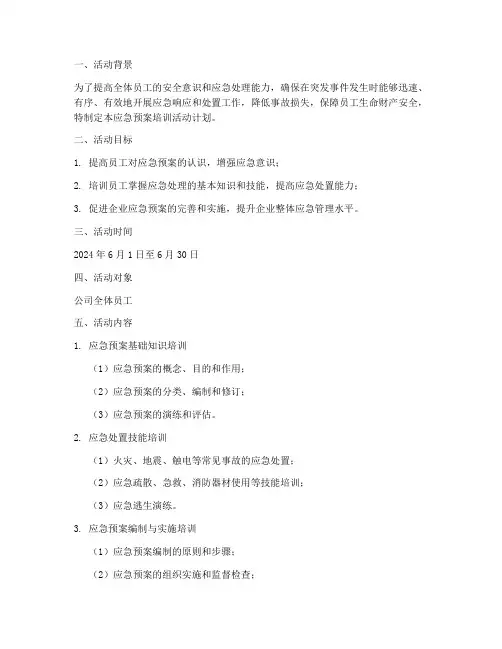 一、活动背景

为了提高全体员工的安全意识和应急处理能力，确保在突发事件发生时能够迅速、有序、有效地开展应急响应和处置工作，降低事故损失，保障员工生命财产安全，特制定本应急预案培训活动计划。

二、活动目标

1. 提高员工对应急预案的认识，增强应急意识；

2. 培训员工掌握应急处理的基本知识和技能，提高应急处置能力；

3. 促进企业应急预案的完善和实施，提升企业整体应急管理水平。

三、活动时间

2024 年 6 月 1 日至 6 月 30 日

四、活动对象

公司全体员工

五、活动内容

1. 应急预案基础知识培训

（1）应急预案的概念、目的和作用；

（2）应急预案的分类、编制和修订；

（3）应急预案的演练和评估。

2. 应急处置技能培训

（1）火灾、地震、触电等常见事故的应急处置；

（2）应急疏散、急救、消防器材使用等技能培训；

（3）应急逃生演练。

3. 应急预案编制与实施培训

（1）应急预案编制的原则和步骤；

（2）应急预案的组织实施和监督检查；